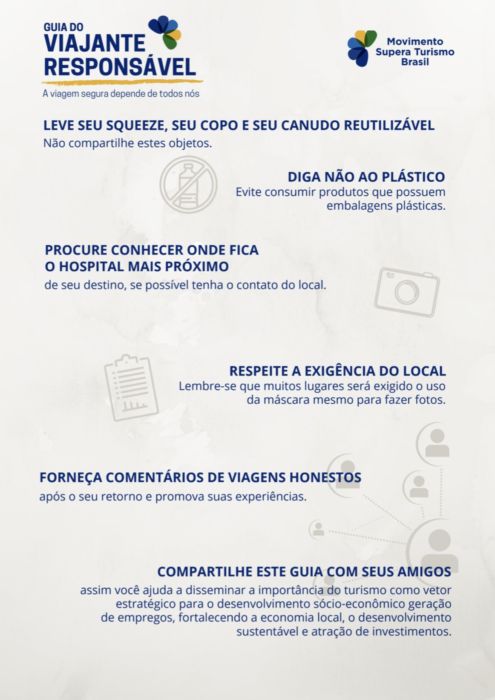 GUIA DO
VIAJANTE
RESPONSÁVEL
A viagem segura depende de todos nós

Movimento
Supera Turismo
Brasil

LEVE SEU SQUEEZE, SEU COPO E SEU CANUDO REUTILIZÁVEL
Não compartilhe estes objetos.

DIGA NÃO AO PLÁSTICO
Evite consumir produtos que possuem embalagens plásticas.

PROCURE CONHECER ONDE FICA
O HOSPITAL MAIS PRÓXIMO
de seu destino, se possível tenha o contato do local.

RESPEITE A EXIGÊNCIA DO LOCAL
Lembre-se que muitos lugares será exigido o uso da máscara mesmo para fazer fotos.

FORNEÇA COMENTÁRIOS DE VIAGENS HONESTOS
após o seu retorno e promova suas experiências.

COMPARTILHE ESTE GUIA COM SEUS AMIGOS
assim você ajuda a disseminar a importância do turismo como vetor estratégico para o desenvolvimento sócio-econômico geração de empregos, fortalecendo a economia local, o desenvolvimento sustentável e atração de investimentos.